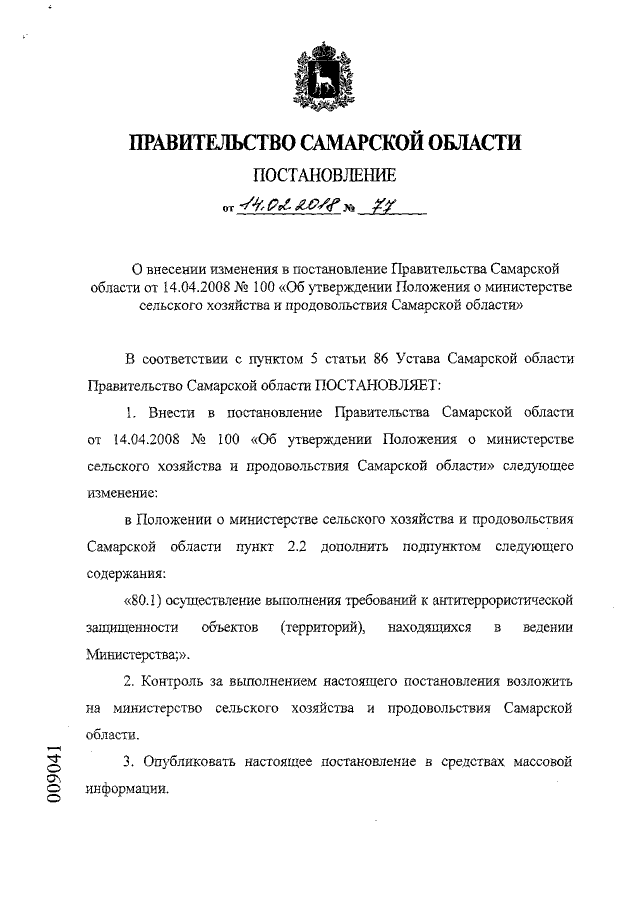 ПРАВИТЕЛЬСТВО САМАРСКОЙ ОБЛАСТИ

ПОСТАНОВЛЕНИЕ

от 14.02.2018 № 77

О внесении изменения в постановление Правительства Самарской области от 14.04.2008 № 100 «Об утверждении Положения о министерстве сельского хозяйства и продовольствия Самарской области»

В соответствии с пунктом 5 статьи 86 Устава Самарской области Правительство Самарской области ПОСТАНОВЛЯЕТ:

1. Внести в постановление Правительства Самарской области от 14.04.2008 № 100 «Об утверждении Положения о министерстве сельского хозяйства и продовольствия Самарской области» следующее изменение:

в Положении о министерстве сельского хозяйства и продовольствия Самарской области пункт 2.2 дополнить подпунктом следующего содержания:

«80.1) осуществление выполнения требований к антитеррористической защищенности объектов (территорий), находящихся в ведении Министерства;».

2. Контроль за выполнением настоящего постановления возложить на министерство сельского хозяйства и продовольствия Самарской области.

3. Опубликовать настоящее постановление в средствах массовой информации.

009041